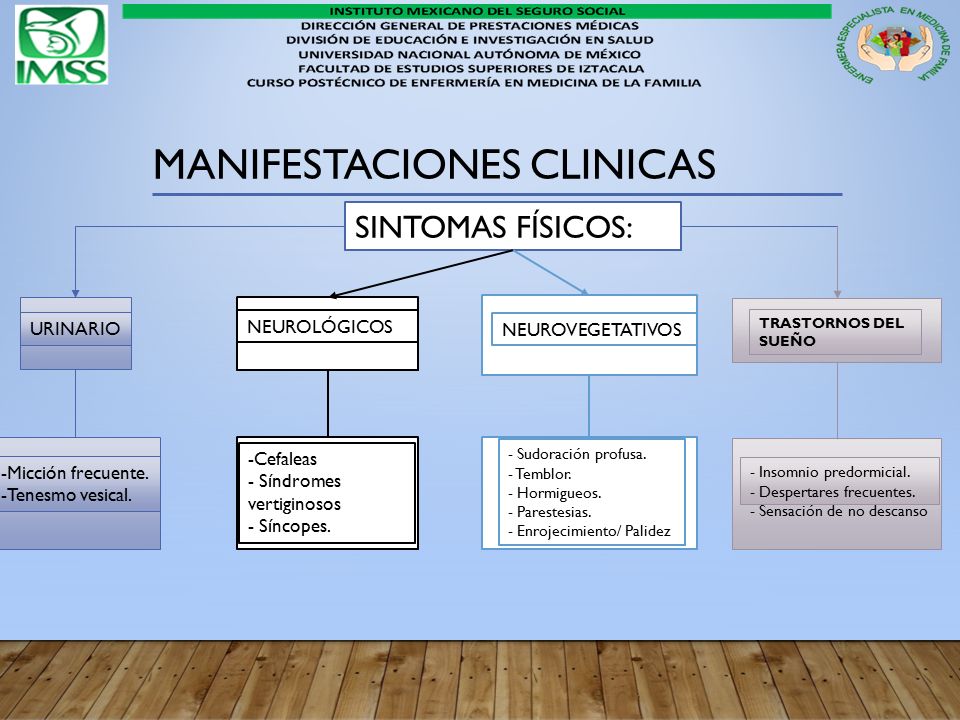 IMSS

INSTITUTO MEXICANO DEL SEGURO SOCIAL
DIRECCIÓN GENERAL DE PRESTACIONES MÉDICAS
DIVISIÓN DE EDUCACIÓN E INVESTIGACIÓN EN SALUD
UNIVERSIDAD NACIONAL AUTÓNOMA DE MÉXICO
FACULTAD DE ESTUDIOS SUPERIORES DE IZTACALA
CURSO POSTÉCNICO DE ENFERMERÍA EN MEDICINA DE LA FAMILIA

ENFERMERA ESPECIALISTA EN MEDICINA DE FAMILIA

MANIFESTACIONES CLINICAS

SINTOMAS FÍSICOS:

URINARIO

-Micción frecuente.
-Tenesmo vesical.

NEUROLÓGICOS

-Cefaleas
- Síndromes vertiginosos
- Síncopes.

NEUROVEGETATIVOS

- Sudoración profusa.
- Temblor.
- Hormigueos.
- Parestesias.
- Enrojecimiento/ Palidez

TRASTORNOS DEL SUEÑO

- Insomnio predormicial.
- Despertares frecuentes.
- Sensación de no descanso